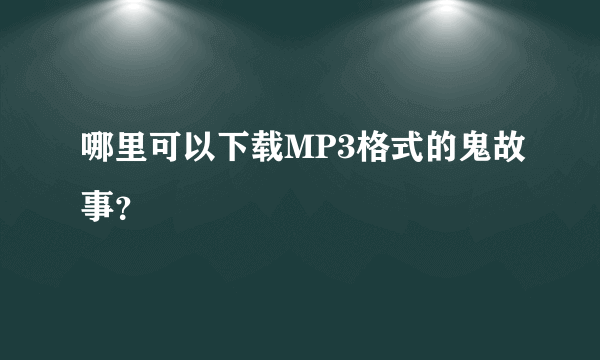 哪里可以下载MP3格式的鬼故事?